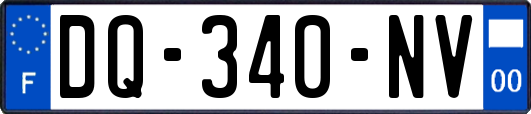 F

DQ-340-NV

00